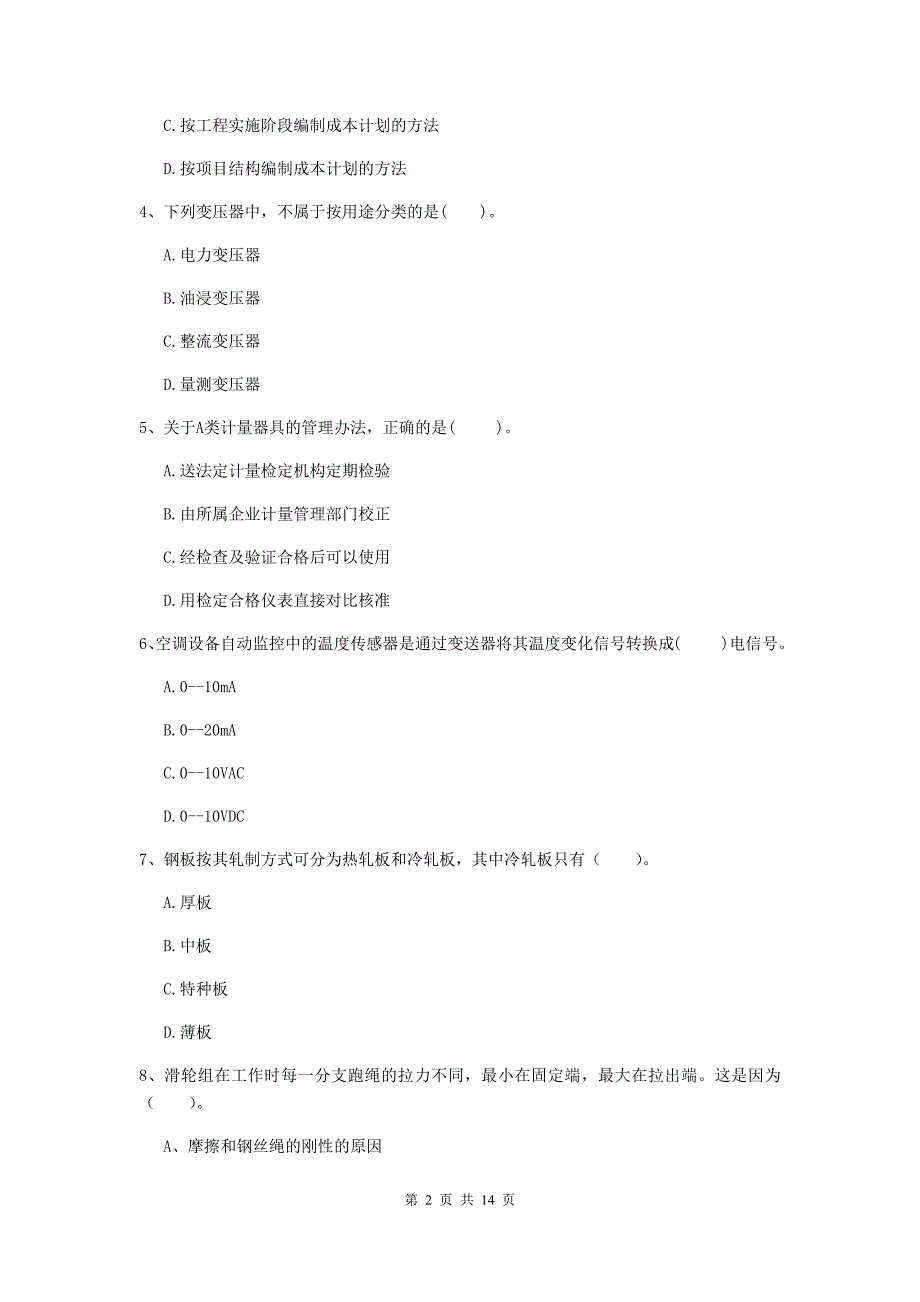 C. 按工程实施阶段编制成本计划的方法

D. 按项目结构编制成本计划的方法

4、下列变压器中，不属于按用途分类的是(　　)。

A. 电力变压器

B. 油浸变压器

C. 整流变压器

D. 量测变压器

5、关于A类计量器具的管理办法，正确的是(　　)。

A. 送法定计量检定机构定期检验

B. 由所属企业计量管理部门校正

C. 经检查及验证合格后可以使用

D. 用检定合格仪表直接对比核准

6、空调设备自动监控中的温度传感器是通过变送器将其温度变化信号转换成(　　)电信号。

A. 0--10mA

B. 0--20mA

C. 0--10VAC

D. 0--10VDC

7、钢板按其轧制方式可分为热轧板和冷轧板，其中冷轧板只有（　　）。

A. 厚板

B. 中板

C. 特种板

D. 薄板

8、滑轮组在工作时每一分支跑绳的拉力不同，最小在固定端，最大在拉出端。这是因为（　　）。

A、摩擦和钢丝绳的刚性的原因

第 2 页 共 14 页